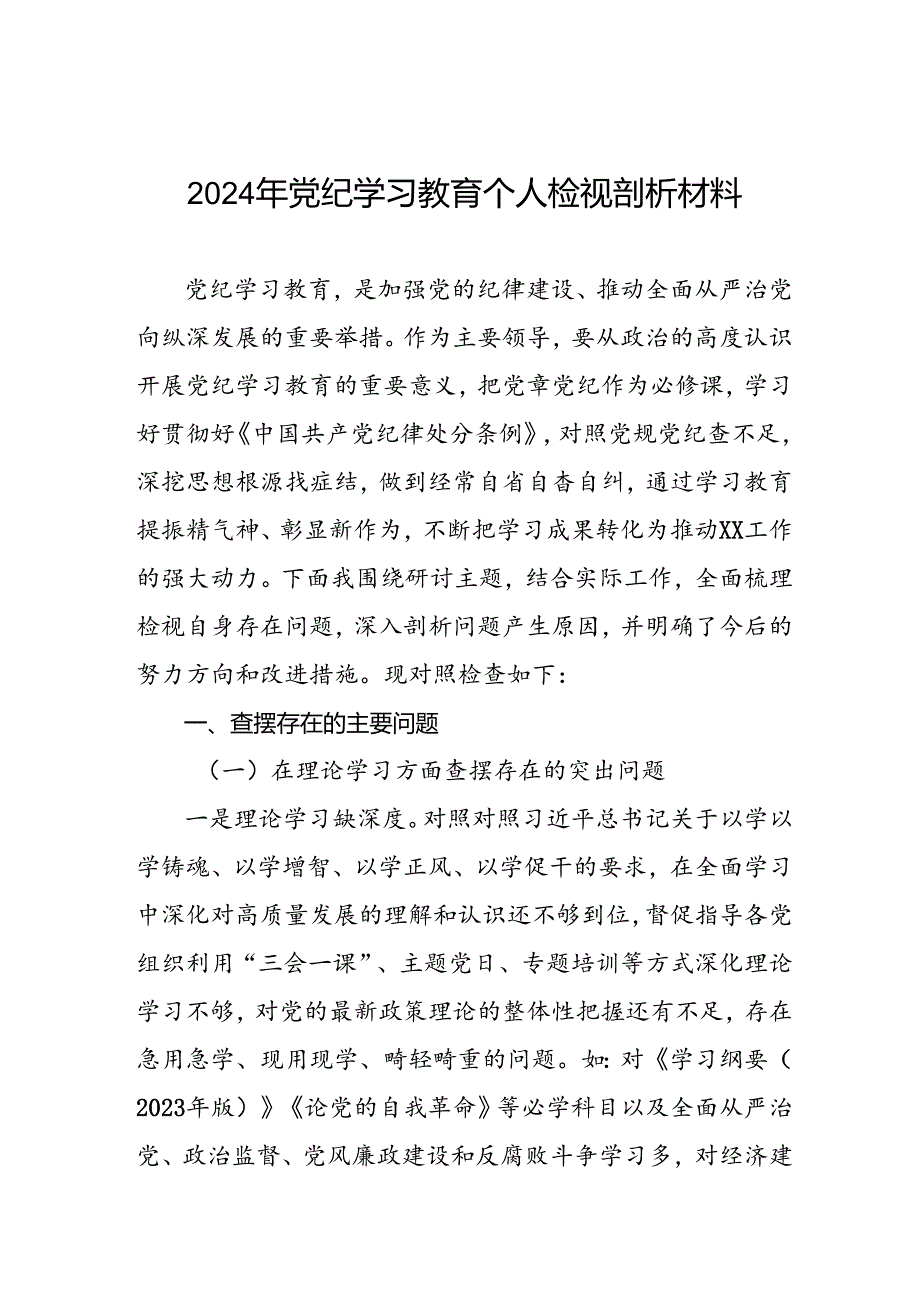 2024年党纪学习教育个人检视剖析材料

党纪学习教育，是加强党的纪律建设、推动全面从严治党向纵深发展的重要举措。作为主要领导，要从政治的高度认识开展党纪学习教育的重要意义，把党章党纪作为必修课，学习好贯彻好《中国共产党纪律处分条例》，对照党规党纪查不足，深挖思想根源找症结，做到经常自省自查自纠，通过学习教育提振精气神、彰显新作为，不断把学习成果转化为推动XX工作的强大动力。下面我围绕研讨主题，结合实际工作，全面梳理检视自身存在问题，深入剖析问题产生原因，并明确了今后的努力方向和改进措施。现对照检查如下：

一、查摆存在的主要问题

（一）在理论学习方面查摆存在的突出问题

一是理论学习缺深度。对照对照习近平总书记关于以学以学铸魂、以学增智、以学正风、以学促干的要求，在全面学习中深化对高质量发展的理解和认识还不够到位，督促指导各党组织利用“三会一课”、主题党日、专题培训等方式深化理论学习不够，对党的最新政策理论的整体性把握还有不足，存在急用急学、现用现学、畸轻畸重的问题。如：对《学习纲要（2023年版）》《论党的自我革命》等必学科目以及全面从严治党、政治监督、党风廉政建设和反腐败斗争学习多，对经济建